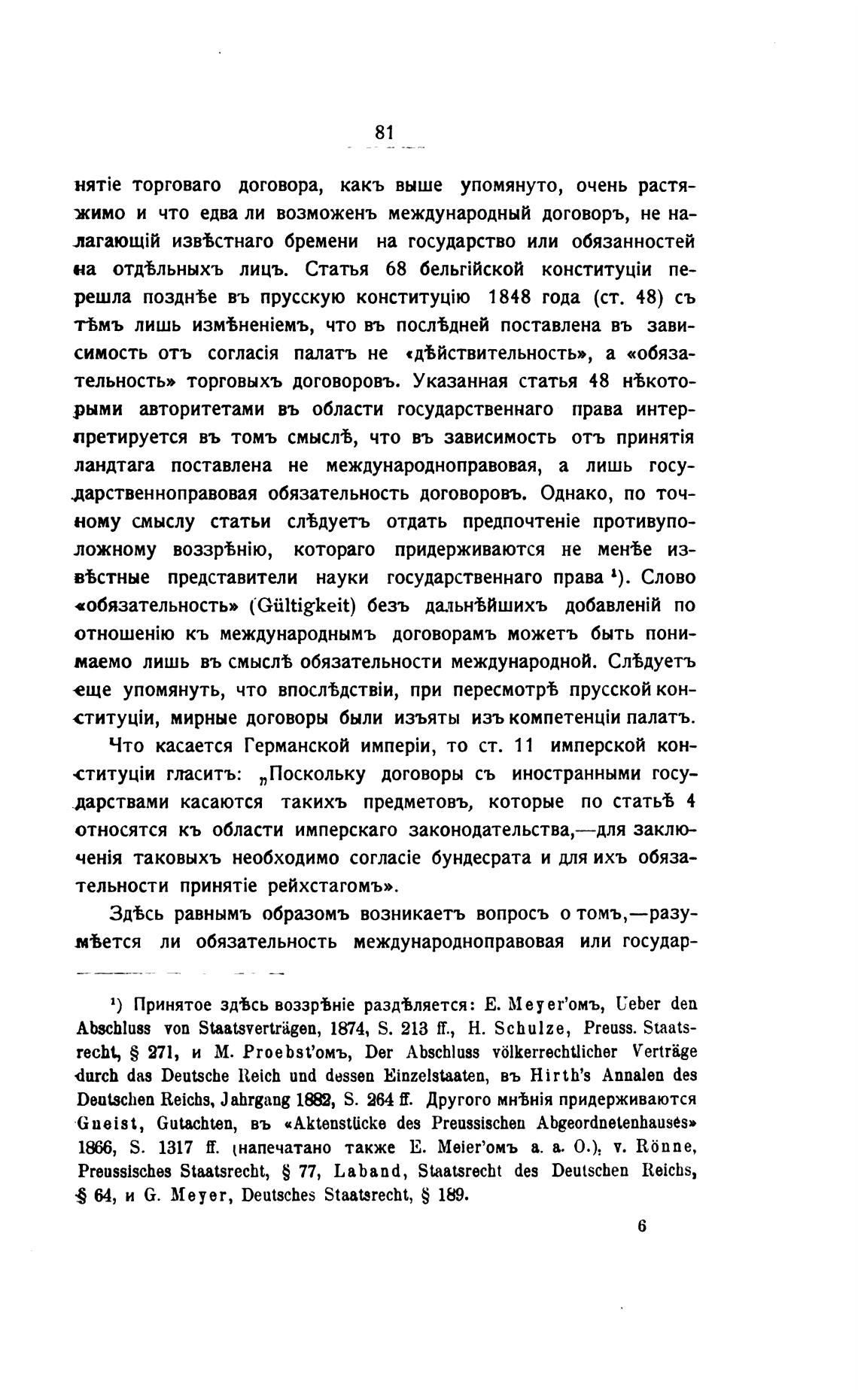 81

нятіе торговаго договора, какъ выше упомянуто, очень растяжимо и что едва ли возможенъ международный договоръ, не налагающій извѣстнаго бремени на государство или обязанностей на отдѣльныхъ лицъ. Статья 68 бельгійской конституціи перешла позднѣе въ прусскую конституцію 1848 года (ст. 48) съ тѣмъ лишь измѣненіемъ, что въ послѣдней поставлена въ зависимость отъ согласія палатъ не «дѣйствительность», а «обязательность» торговыхъ договоровъ. Указанная статья 48 нѣкоторыми авторитетами въ области государственнаго права интерпретируется въ томъ смыслѣ, что въ зависимость отъ принятія ландтага поставлена не международноправовая, а лишь государственноправовая обязательность договоровъ. Однако, по точному смыслу статьи слѣдуетъ отдать предпочтеніе противуположному воззрѣнію, котораго придерживаются не менѣе извѣстные представители науки государственнаго права ¹). Слово «обязательность» (Gültigkeit) безъ дальнѣйшихъ добавленій по отношенію къ международнымъ договорамъ можетъ быть понимаемо лишь въ смыслѣ обязательности международной. Слѣдуетъ еще упомянуть, что впослѣдствіи, при пересмотрѣ прусской конституціи, мирные договоры были изъяты изъ компетенціи палатъ.

Что касается Германской имперіи, то ст. 11 имперской конституціи гласитъ: „Поскольку договоры съ иностранными государствами касаются такихъ предметовъ, которые по статьѣ 4 относятся къ области имперскаго законодательства,—для заключенія таковыхъ необходимо согласіе бундесрата и для ихъ обязательности принятіе рейхстагомъ».

Здѣсь равнымъ образомъ возникаетъ вопросъ о томъ,—разумѣется ли обязательность международноправовая или государ-

¹) Принятое здѣсь воззрѣніе раздѣляется: E. Meyer'омъ, Ueber den Abschluss von Staatsverträgen, 1874, S. 213 ff., H. Schulze, Preuss. Staatsrecht, § 271, и M. Proebst'омъ, Der Abschluss völkerrechtlicher Verträge durch das Deutsche Reich und dessen Einzelstaaten, въ Hirth's Annalen des Deutschen Reichs, Jahrgang 1882, S. 264 ff. Другого мнѣнія придерживаются Gneist, Gutachten, въ «Aktenstücke des Preussischen Abgeordnetenhauses» 1866, S. 1317 ff. (напечатано также E. Meier'омъ a. a. O.), v. Rönne, Preussisches Staatsrecht, § 77, Laband, Staatsrecht des Deutschen Reichs, § 64, и G. Meyer, Deutsches Staatsrecht, § 189.

6